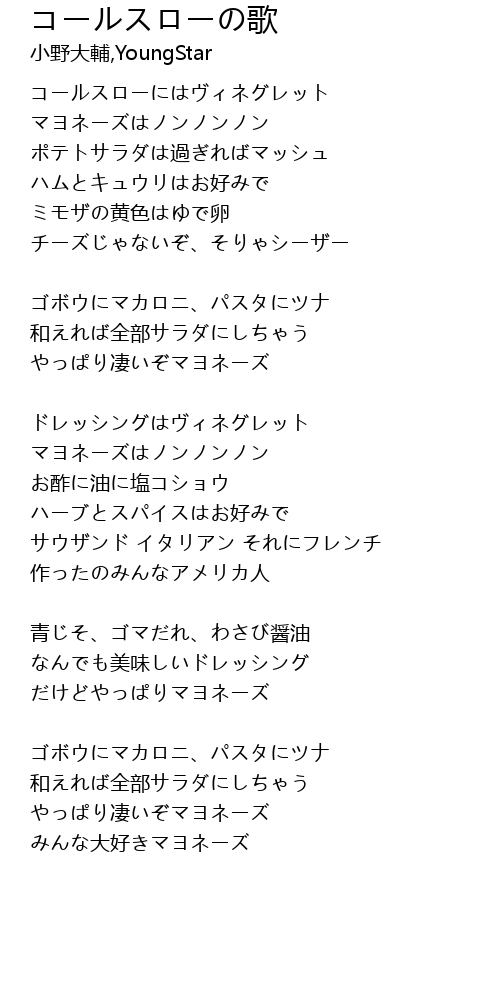 コールスローの歌
小野大輔,YoungStar

コールスローにはヴィネグレット
マヨネーズはノンノンノン
ポテトサラダは過ぎればマッシュ
ハムとキュウリはお好みで
ミモザの黄色はゆで卵
チーズじゃないぞ、そりゃシーザー

ゴボウにマカロニ、パスタにツナ
和えれば全部サラダにしちゃう
やっぱり凄いぞマヨネーズ

ドレッシングはヴィネグレット
マヨネーズはノンノンノン
お酢に油に塩コショウ
ハーブとスパイスはお好みで
サウザンド イタリアン それにフレンチ
作ったのみんなアメリカ人

青じそ、ゴマだれ、わさび醤油
なんでも美味しいドレッシング
だけどやっぱりマヨネーズ

ゴボウにマカロニ、パスタにツナ
和えれば全部サラダにしちゃう
やっぱり凄いぞマヨネーズ
みんな大好きマヨネーズ